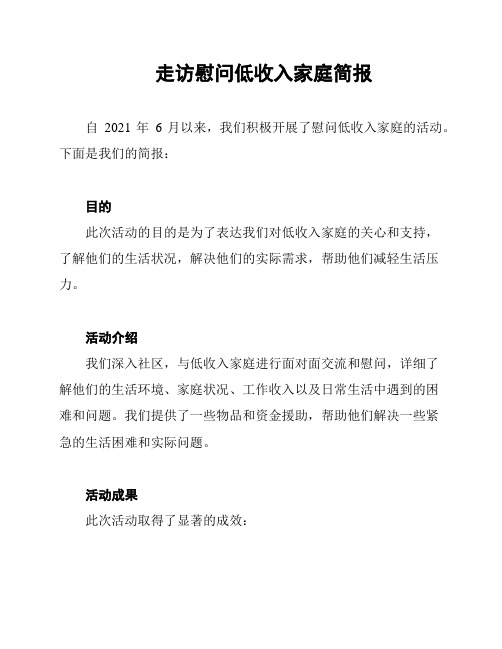 走访慰问低收入家庭简报

自 2021 年 6 月以来，我们积极开展了慰问低收入家庭的活动。下面是我们的简报：

目的

此次活动的目的是为了表达我们对低收入家庭的关心和支持，了解他们的生活状况，解决他们的实际需求，帮助他们减轻生活压力。

活动介绍

我们深入社区，与低收入家庭进行面对面交流和慰问，详细了解他们的生活环境、家庭状况、工作收入以及日常生活中遇到的困难和问题。我们提供了一些物品和资金援助，帮助他们解决一些紧急的生活困难和实际问题。

活动成果

此次活动取得了显著的成效：